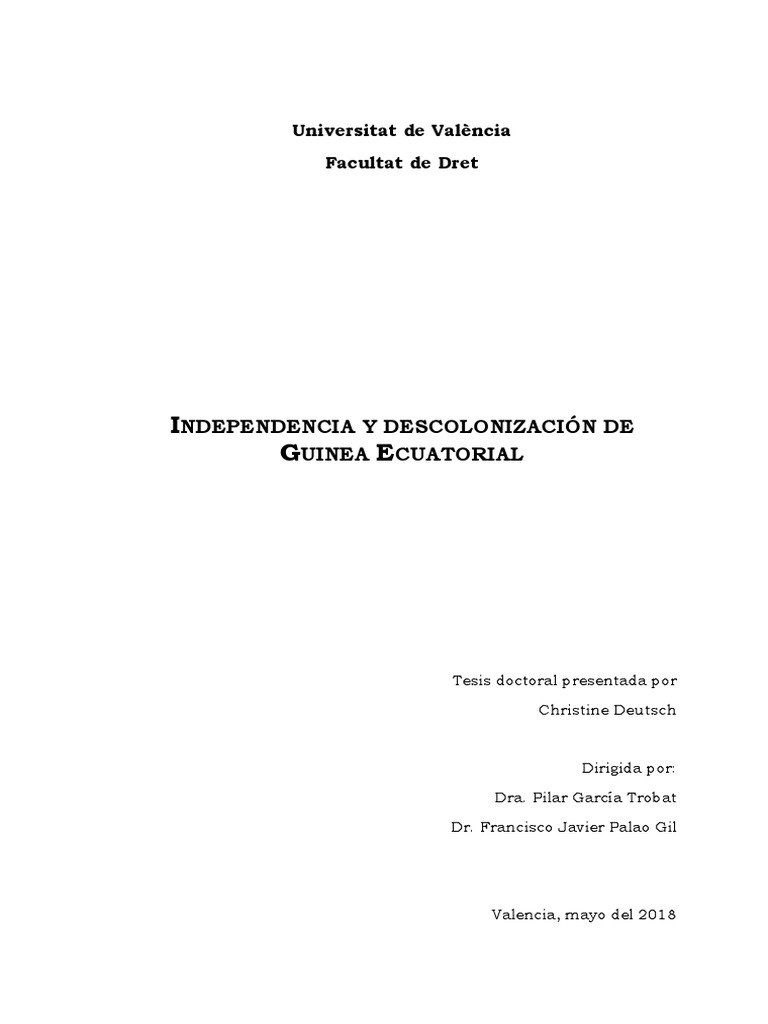 Universitat de València

Facultat de Dret

INDEPENDENCIA Y DESCOLONIZACIÓN DE GUINEA ECUATORIAL

Tesis doctoral presentada por

Christine Deutsch

Dirigida por:

Dra. Pilar García Trobat

Dr. Francisco Javier Palao Gil

Valencia, mayo del 2018